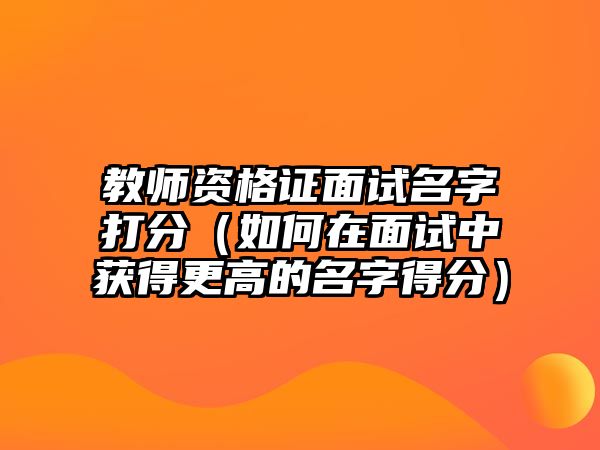 教师资格证面试名字打分（如何在面试中获得更高的名字得分）